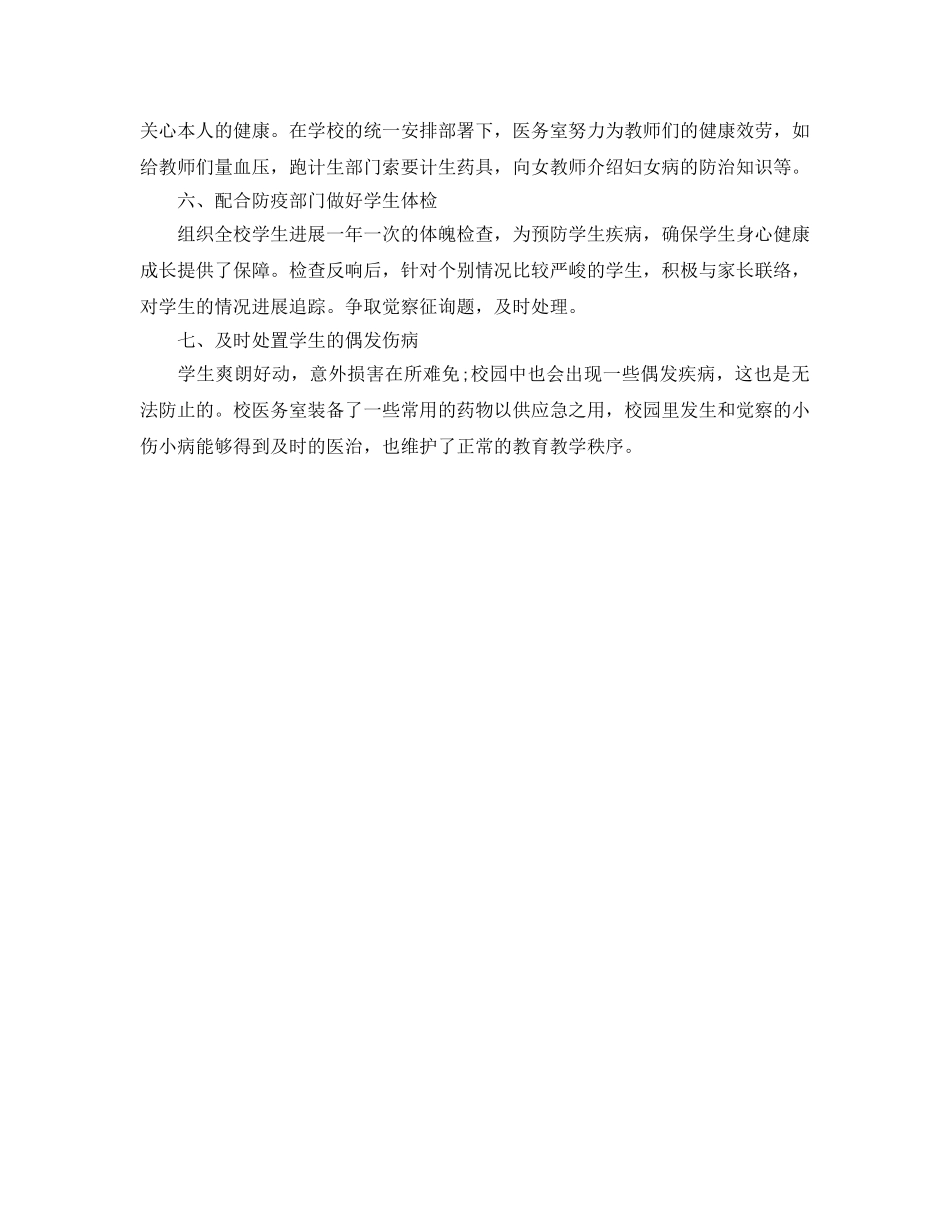 关心本人的健康。在学校的统一安排部署下，医务室努力为教师们的健康效劳，如给教师们量血压，跑计生部门索要计生药具，向女教师介绍妇女病的防治知识等。

六、配合防疫部门做好学生体检

组织全校学生进展一年一次的体魄检查，为预防学生疾病，确保学生身心健康成长提供了保障。检查反响后，针对个别情况比较严峻的学生，积极与家长联络，对学生的情况进展追踪。争取觉察征询题，及时处理。

七、及时处置学生的偶发伤病

学生爽朗好动，意外损害在所难免;校园中也会出现一些偶发疾病，这也是无法防止的。校医务室装备了一些常用的药物以供应急之用，校园里发生和觉察的小伤小病能够得到及时的医治，也维护了正常的教育教学秩序。